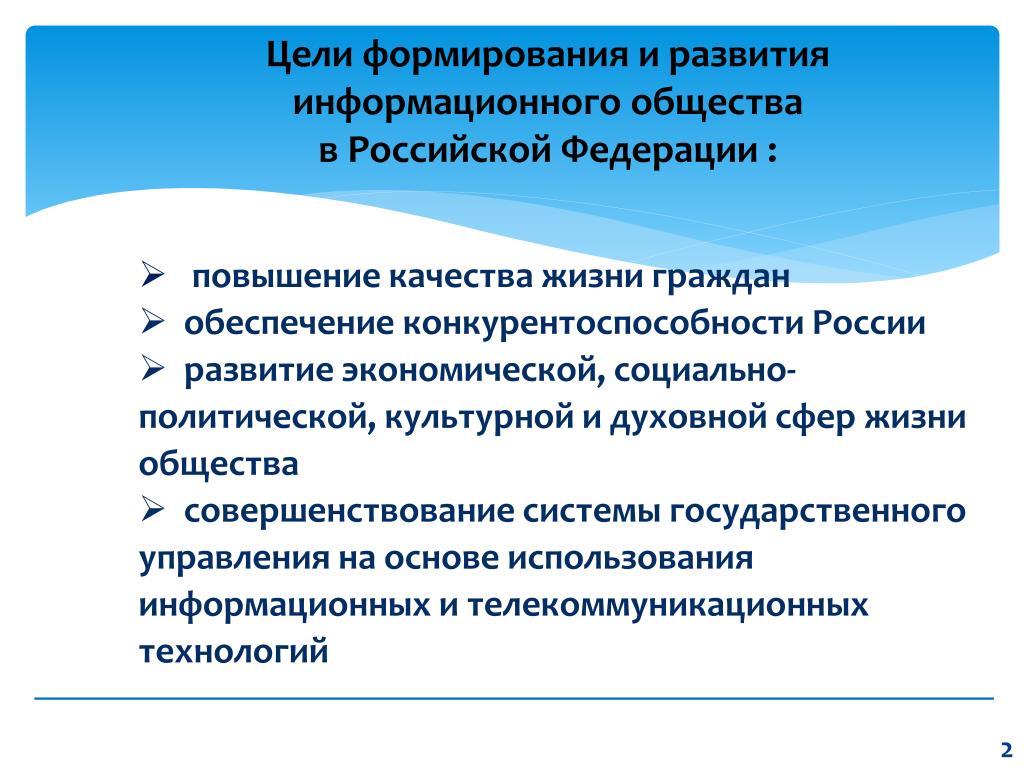 Цели формирования и развития информационного общества в Российской Федерации :

➢ повышение качества жизни граждан
➢ обеспечение конкурентоспособности России
➢ развитие экономической, социально-политической, культурной и духовной сфер жизни общества
➢ совершенствование системы государственного управления на основе использования информационных и телекоммуникационных технологий

2